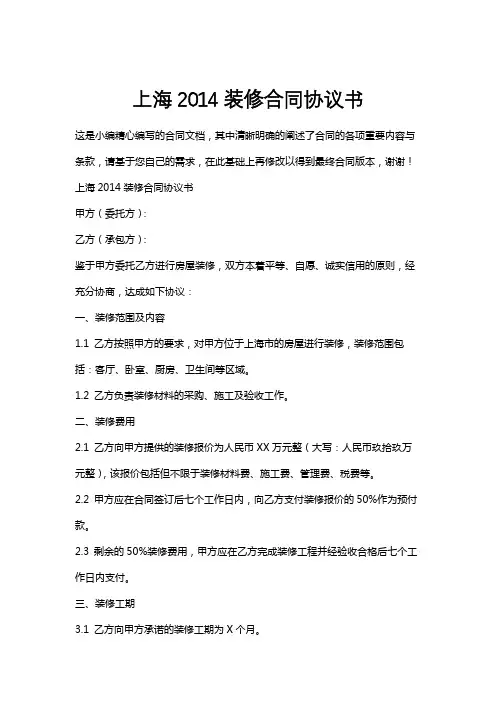 上海 2014 装修合同协议书

这是小编精心编写的合同文档，其中清晰明确的阐述了合同的各项重要内容与条款，请基于您自己的需求，在此基础上再修改以得到最终合同版本，谢谢！

上海 2014 装修合同协议书

甲方（委托方）：

乙方（承包方）：

鉴于甲方委托乙方进行房屋装修，双方本着平等、自愿、诚实信用的原则，经充分协商，达成如下协议：

一、装修范围及内容

1.1 乙方按照甲方的要求，对甲方位于上海市的房屋进行装修，装修范围包括：客厅、卧室、厨房、卫生间等区域。

1.2 乙方负责装修材料的采购、施工及验收工作。

二、装修费用

2.1 乙方向甲方提供的装修报价为人民币 XX 万元整（大写：人民币玖拾玖万元整），该报价包括但不限于装修材料费、施工费、管理费、税费等。

2.2 甲方应在合同签订后七个工作日内，向乙方支付装修报价的 50%作为预付款。

2.3 剩余的 50%装修费用，甲方应在乙方完成装修工程并经验收合格后七个工作日内支付。

三、装修工期

3.1 乙方向甲方承诺的装修工期为 X 个月。